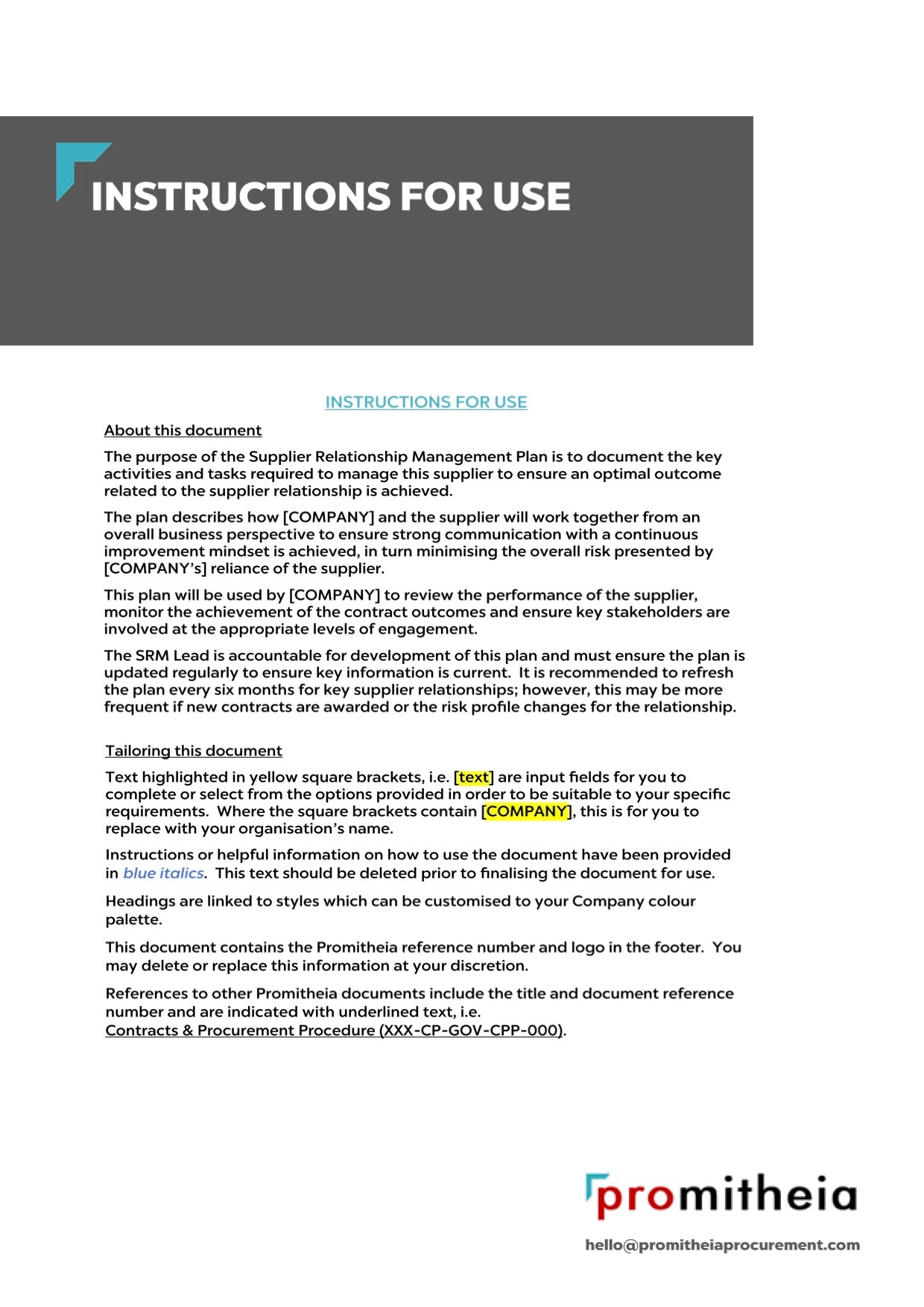 INSTRUCTIONS FOR USE

INSTRUCTIONS FOR USE

About this document

The purpose of the Supplier Relationship Management Plan is to document the key activities and tasks required to manage this supplier to ensure an optimal outcome related to the supplier relationship is achieved.

The plan describes how [COMPANY] and the supplier will work together from an overall business perspective to ensure strong communication with a continuous improvement mindset is achieved, in turn minimising the overall risk presented by [COMPANY's] reliance of the supplier.

This plan will be used by [COMPANY] to review the performance of the supplier, monitor the achievement of the contract outcomes and ensure key stakeholders are involved at the appropriate levels of engagement.

The SRM Lead is accountable for development of this plan and must ensure the plan is updated regularly to ensure key information is current. It is recommended to refresh the plan every six months for key supplier relationships; however, this may be more frequent if new contracts are awarded or the risk profile changes for the relationship.

Tailoring this document

Text highlighted in yellow square brackets, i.e. [text] are input fields for you to complete or select from the options provided in order to be suitable to your specific requirements. Where the square brackets contain [COMPANY], this is for you to replace with your organisation's name.

Instructions or helpful information on how to use the document have been provided in blue italics. This text should be deleted prior to finalising the document for use.

Headings are linked to styles which can be customised to your Company colour palette.

This document contains the Promitheia reference number and logo in the footer. You may delete or replace this information at your discretion.

References to other Promitheia documents include the title and document reference number and are indicated with underlined text, i.e. Contracts & Procurement Procedure (XXX-CP-GOV-CPP-000).

promitheia

hello@promitheiaprocurement.com